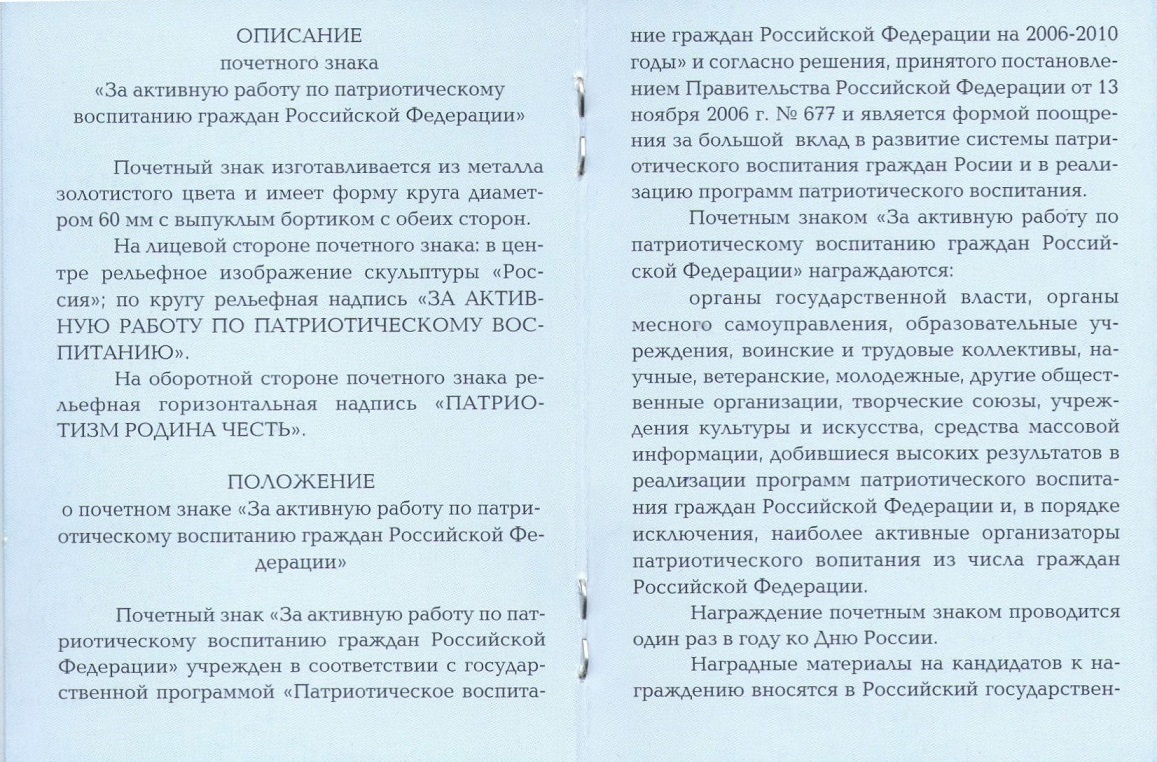 ОПИСАНИЕ
почетного знака
«За активную работу по патриотическому воспитанию граждан Российской Федерации»

Почетный знак изготавливается из металла золотистого цвета и имеет форму круга диаметром 60 мм с выпуклым бортиком с обеих сторон.

На лицевой стороне почетного знака: в центре рельефное изображение скульптуры «Россия»; по кругу рельефная надпись «ЗА АКТИВНУЮ РАБОТУ ПО ПАТРИОТИЧЕСКОМУ ВОСПИТАНИЮ».

На оборотной стороне почетного знака рельефная горизонтальная надпись «ПАТРИОТИЗМ РОДИНА ЧЕСТЬ».

ПОЛОЖЕНИЕ
о почетном знаке «За активную работу по патриотическому воспитанию граждан Российской Федерации»

Почетный знак «За активную работу по патриотическому воспитанию граждан Российской Федерации» учрежден в соответствии с государственной программой «Патриотическое воспитание граждан Российской Федерации на 2006-2010 годы» и согласно решения, принятого постановлением Правительства Российской Федерации от 13 ноября 2006 г. № 677 и является формой поощрения за большой вклад в развитие системы патриотического воспитания граждан Росии и в реализацию программ патриотического воспитания.

Почетным знаком «За активную работу по патриотическому воспитанию граждан Российской Федерации» награждаются:

органы государственной власти, органы месного самоуправления, образовательные учреждения, воинские и трудовые коллективы, научные, ветеранские, молодежные, другие общественные организации, творческие союзы, учреждения культуры и искусства, средства массовой информации, добившиеся высоких результатов в реализации программ патриотического воспитания граждан Российской Федерации и, в порядке исключения, наиболее активные организаторы патриотического вопитания из числа граждан Российской Федерации.

Награждение почетным знаком проводится один раз в году ко Дню России.

Наградные материалы на кандидатов к награждению вносятся в Российский государствен-